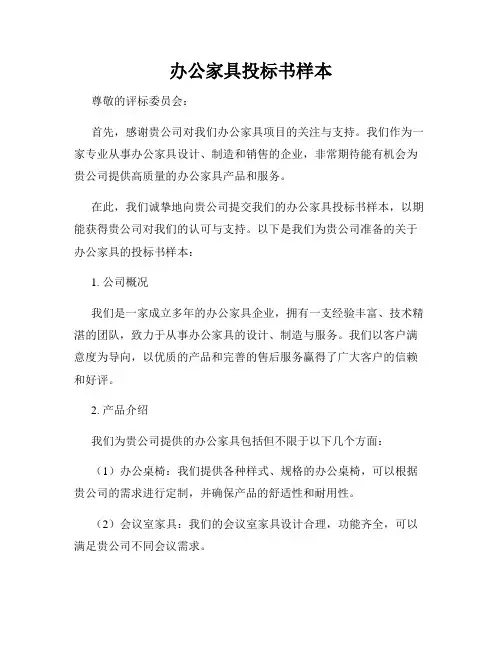 办公家具投标书样本

尊敬的评标委员会：

首先，感谢贵公司对我们办公家具项目的关注与支持。我们作为一家专业从事办公家具设计、制造和销售的企业，非常期待能有机会为贵公司提供高质量的办公家具产品和服务。

在此，我们诚挚地向贵公司提交我们的办公家具投标书样本，以期能获得贵公司对我们的认可与支持。以下是我们为贵公司准备的关于办公家具的投标书样本：

1. 公司概况

我们是一家成立多年的办公家具企业，拥有一支经验丰富、技术精湛的团队，致力于从事办公家具的设计、制造与服务。我们以客户满意度为导向，以优质的产品和完善的售后服务赢得了广大客户的信赖和好评。

2. 产品介绍

我们为贵公司提供的办公家具包括但不限于以下几个方面：

（1）办公桌椅：我们提供各种样式、规格的办公桌椅，可以根据贵公司的需求进行定制，并确保产品的舒适性和耐用性。

（2）会议室家具：我们的会议室家具设计合理，功能齐全，可以满足贵公司不同会议需求。